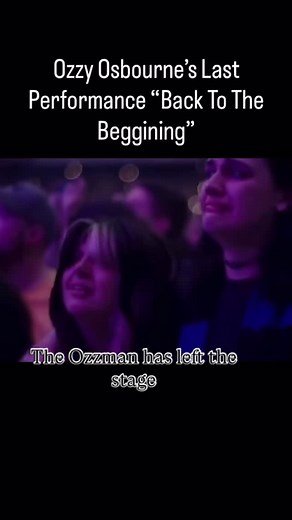 Ozzy Osbourne's Last Performance "Back To The Beggining"

The Ozzman has left the stage